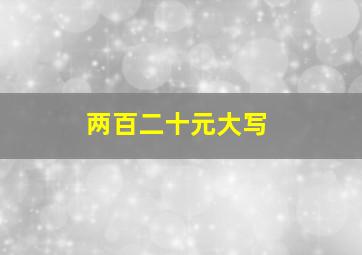 两百二十元大写